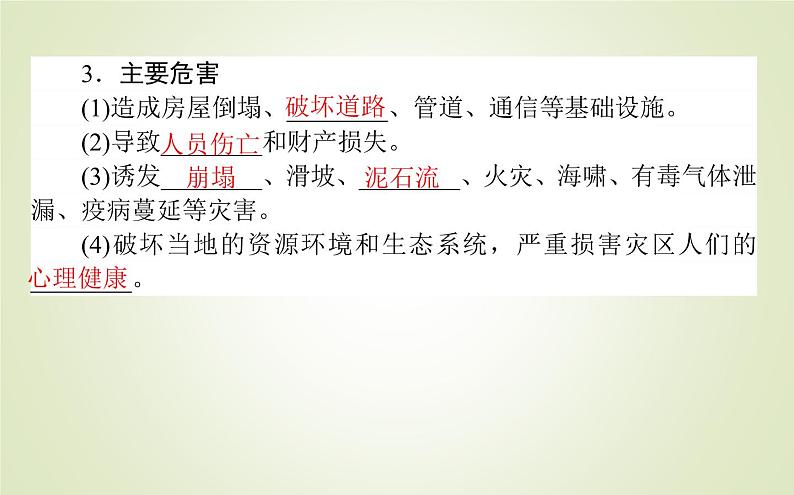 3．主要危害

(1)造成房屋倒塌、破坏道路、管道、通信等基础设施。

(2)导致人员伤亡和财产损失。

(3)诱发崩塌、滑坡、泥石流、火灾、海啸、有毒气体泄漏、疫病蔓延等灾害。

(4)破坏当地的资源环境和生态系统，严重损害灾区人们的心理健康。